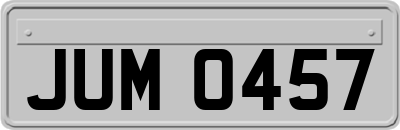 JUM 0457